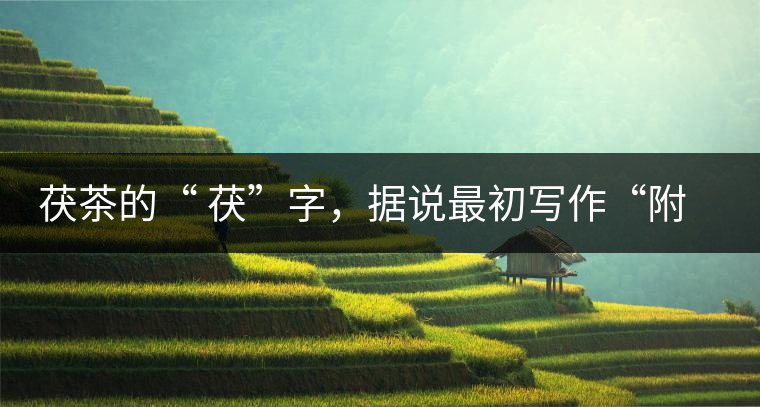 茯茶的“茯”字，据说最初写作“附